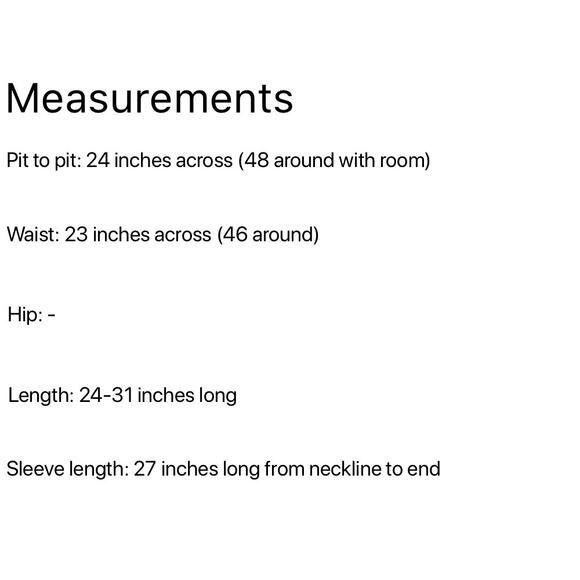 Measurements

Pit to pit: 24 inches across (48 around with room)

Waist: 23 inches across (46 around)

Hip: -

Length: 24-31 inches long

Sleeve length: 27 inches long from neckline to end